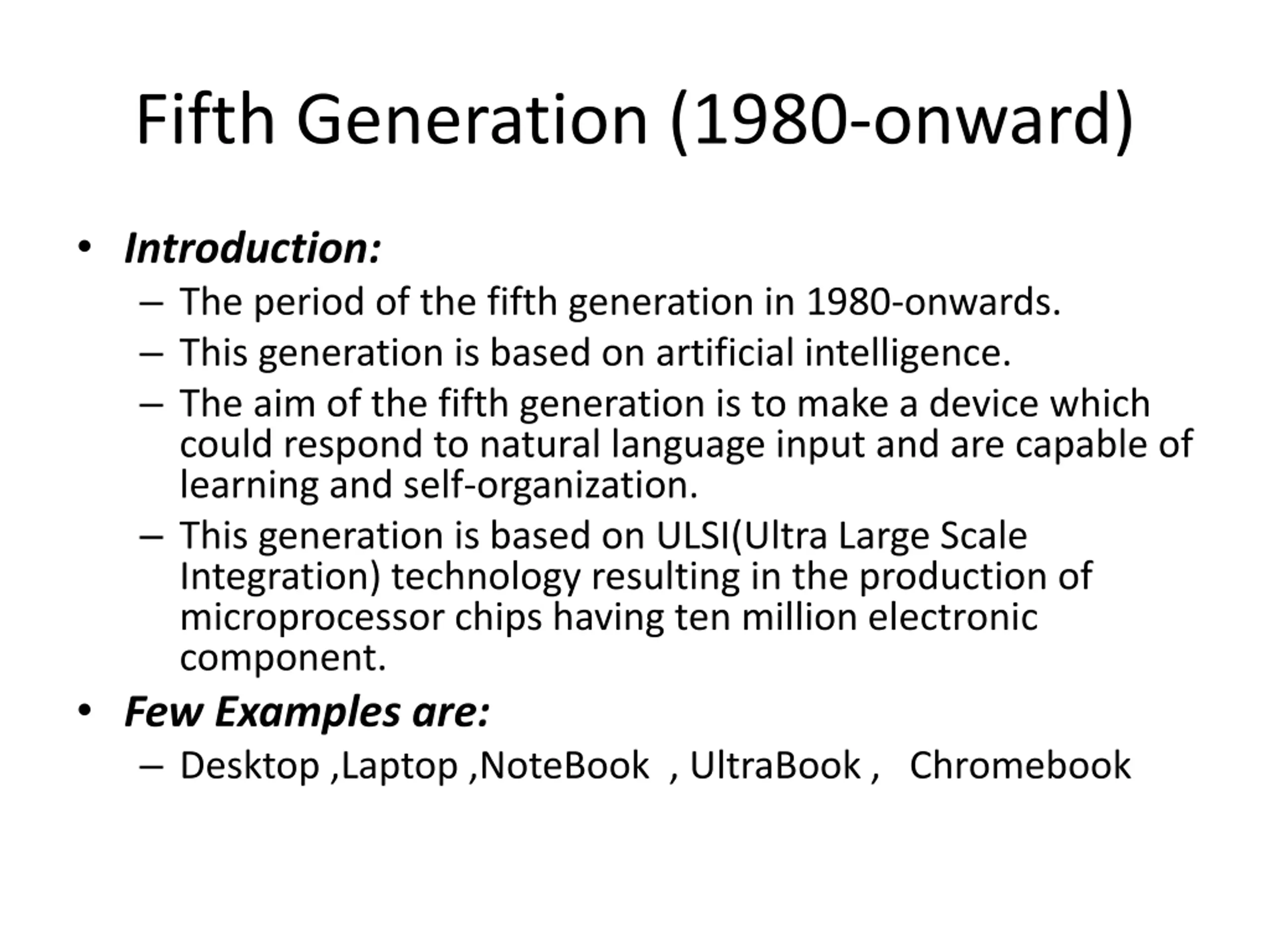 Fifth Generation (1980-onward)

• Introduction:
 – The period of the fifth generation in 1980-onwards.
 – This generation is based on artificial intelligence.
 – The aim of the fifth generation is to make a device which could respond to natural language input and are capable of learning and self-organization.
 – This generation is based on ULSI(Ultra Large Scale Integration) technology resulting in the production of microprocessor chips having ten million electronic component.
• Few Examples are:
 – Desktop ,Laptop ,NoteBook , UltraBook , Chromebook